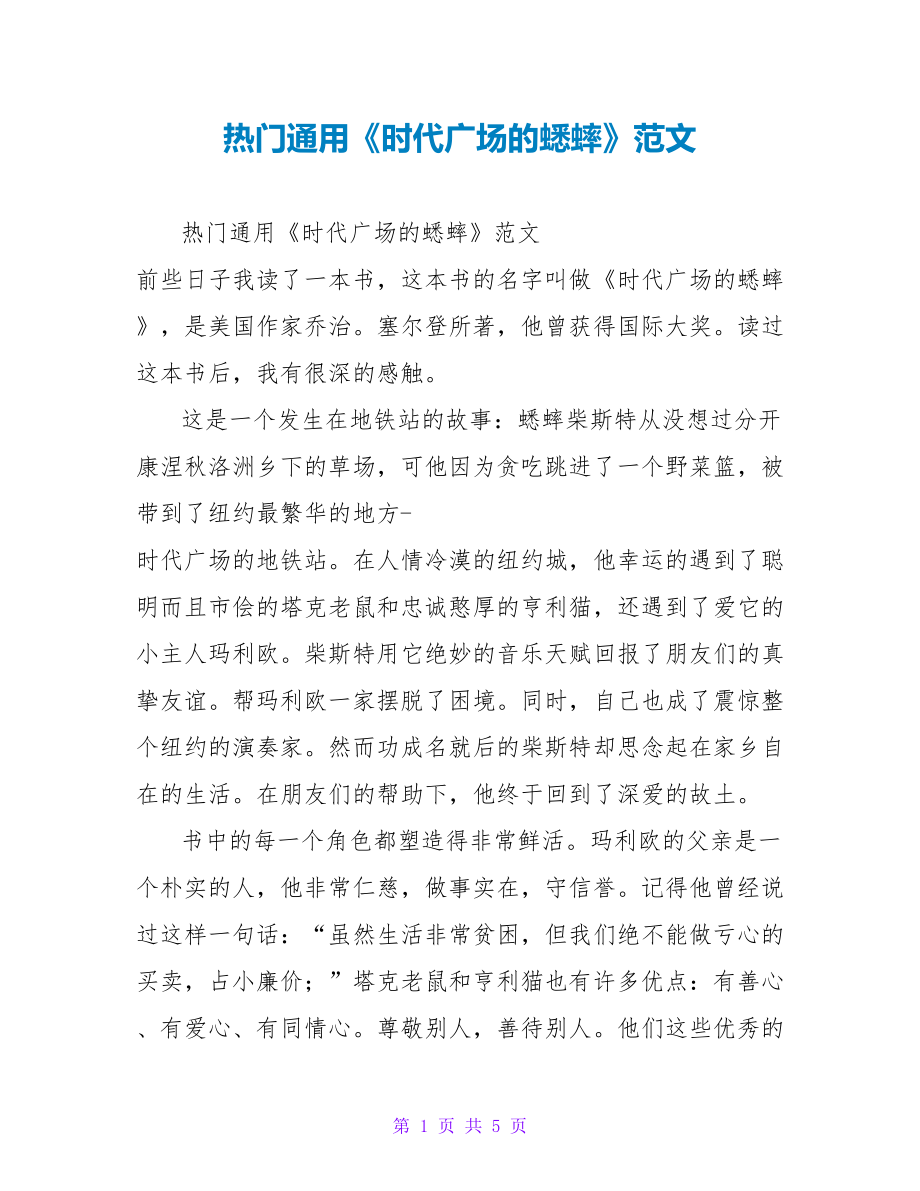 热门通用《时代广场的蟋蟀》范文

热门通用《时代广场的蟋蟀》范文

前些日子我读了一本书，这本书的名字叫做《时代广场的蟋蟀》，是美国作家乔治。塞尔登所著，他曾获得国际大奖。读过这本书后，我有很深的感触。

这是一个发生在地铁站的故事：蟋蟀柴斯特从没想过分开康涅秋洛洲乡下的草场，可他因为贪吃跳进了一个野菜篮，被带到了纽约最繁华的地方-

时代广场的地铁站。在人情冷漠的纽约城，他幸运的遇到了聪明而且市侩的塔克老鼠和忠诚憨厚的亨利猫，还遇到了爱它的小主人玛利欧。柴斯特用它绝妙的音乐天赋回报了朋友们的真挚友谊。帮玛利欧一家摆脱了困境。同时，自己也成了震惊整个纽约的演奏家。然而功成名就后的柴斯特却思念起在家乡自在的生活。在朋友们的帮助下，他终于回到了深爱的故土。

书中的每一个角色都塑造得非常鲜活。玛利欧的父亲是一个朴实的人，他非常仁慈，做事实在，守信誉。记得他曾经说过这样一句话：“虽然生活非常贫困，但我们绝不能做亏心的买卖，占小廉价；”塔克老鼠和亨利猫也有许多优点：有善心、有爱心、有同情心。尊敬别人，善待别人。他们这些优秀的

第 1 页 共 5 页